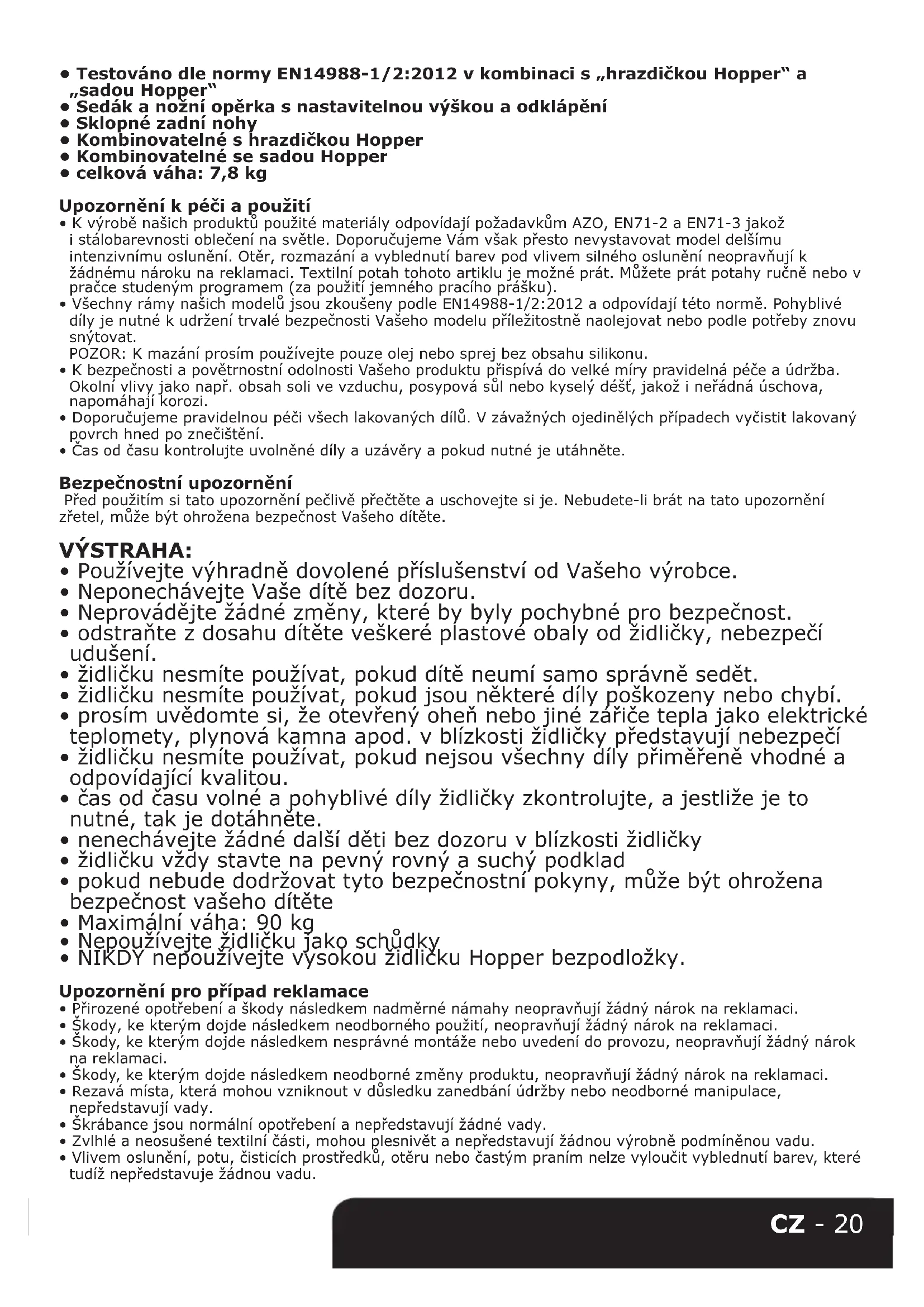 • Testováno dle normy EN14988-1/2:2012 v kombinaci s „hrazdičkou Hopper“ a „sadou Hopper“
• Sedák a nožní opěrka s nastavitelnou výškou a odklápění
• Sklopné zadní nohy
• Kombinovatelné s hrazdičkou Hopper
• Kombinovatelné se sadou Hopper
• celková váha: 7,8 kg

Upozornění k péči a použití
• K výrobě našich produktů použité materiály odpovídají požadavkům AZO, EN71-2 a EN71-3 jakož i stálobarevnosti oblečení na světle. Doporučujeme Vám však přesto nevystavovat model delšímu intenzivnímu oslunění. Otěr, rozmazání a vyblednutí barev pod vlivem silného oslunění neopravňují k žádnému nároku na reklamaci. Textilní potah tohoto artiklu je možné prát. Můžete prát potahy ručně nebo v pračce studeným programem (za použití jemného pracího prášku).
• Všechny rámy našich modelů jsou zkoušeny podle EN14988-1/2:2012 a odpovídají této normě. Pohyblivé díly je nutné k udržení trvalé bezpečnosti Vašeho modelu příležitostně naolejovat nebo podle potřeby znovu snýtovat.
POZOR: K mazání prosím používejte pouze olej nebo sprej bez obsahu silikonu.
• K bezpečnosti a povětrnostní odolnosti Vašeho produktu přispívá do velké míry pravidelná péče a údržba. Okolní vlivy jako např. obsah soli ve vzduchu, posypová sůl nebo kyselý déšť, jakož i neřádná úschova, napomáhají korozi.
• Doporučujeme pravidelnou péči všech lakovaných dílů. V závažných ojedinělých případech vyčistit lakovaný povrch hned po znečištění.
• Čas od času kontrolujte uvolněné díly a uzávěry a pokud nutné je utáhněte.

Bezpečnostní upozornění
Před použitím si tato upozornění pečlivě přečtěte a uschovejte si je. Nebudete-li brát na tato upozornění zřetel, může být ohrožena bezpečnost Vašeho dítěte.

VÝSTRAHA:
• Používejte výhradně dovolené příslušenství od Vašeho výrobce.
• Neponechávejte Vaše dítě bez dozoru.
• Neprovádějte žádné změny, které by byly pochybné pro bezpečnost.
• odstraňte z dosahu dítěte veškeré plastové obaly od židličky, nebezpečí udušení.
• židličku nesmíte používat, pokud dítě neumí samo správně sedět.
• židličku nesmíte používat, pokud jsou některé díly poškozeny nebo chybí.
• prosím uvědomte si, že otevřený oheň nebo jiné zářiče tepla jako elektrické teplomety, plynová kamna apod. v blízkosti židličky představují nebezpečí
• židličku nesmíte používat, pokud nejsou všechny díly přiměřeně vhodné a odpovídající kvalitou.
• čas od času volné a pohyblivé díly židličky zkontrolujte, a jestliže je to nutné, tak je dotáhněte.
• nenechávejte žádné další děti bez dozoru v blízkosti židličky
• židličku vždy stavte na pevný rovný a suchý podklad
• pokud nebude dodržovat tyto bezpečnostní pokyny, může být ohrožena bezpečnost vašeho dítěte
• Maximální váha: 90 kg
• Nepoužívejte židličku jako schůdky
• NIKDY nepoužívejte vysokou židličku Hopper bezpodložky.

Upozornění pro případ reklamace
• Přirozené opotřebení a škody následkem nadměrné námahy neopravňují žádný nárok na reklamaci.
• Škody, ke kterým dojde následkem neodborného použití, neopravňují žádný nárok na reklamaci.
• Škody, ke kterým dojde následkem nesprávné montáže nebo uvedení do provozu, neopravňují žádný nárok na reklamaci.
• Škody, ke kterým dojde následkem neodborné změny produktu, neopravňují žádný nárok na reklamaci.
• Rezavá místa, která mohou vzniknout v důsledku zanedbání údržby nebo neodborné manipulace, nepředstavují vady.
• Škrábance jsou normální opotřebení a nepředstavují žádné vady.
• Zvlhlé a neosušené textilní části, mohou plesnivět a nepředstavují žádnou výrobně podmíněnou vadu.
• Vlivem oslunění, potu, čisticích prostředků, otěru nebo častým praním nelze vyloučit vyblednutí barev, které tudíž nepředstavuje žádnou vadu.

CZ - 20